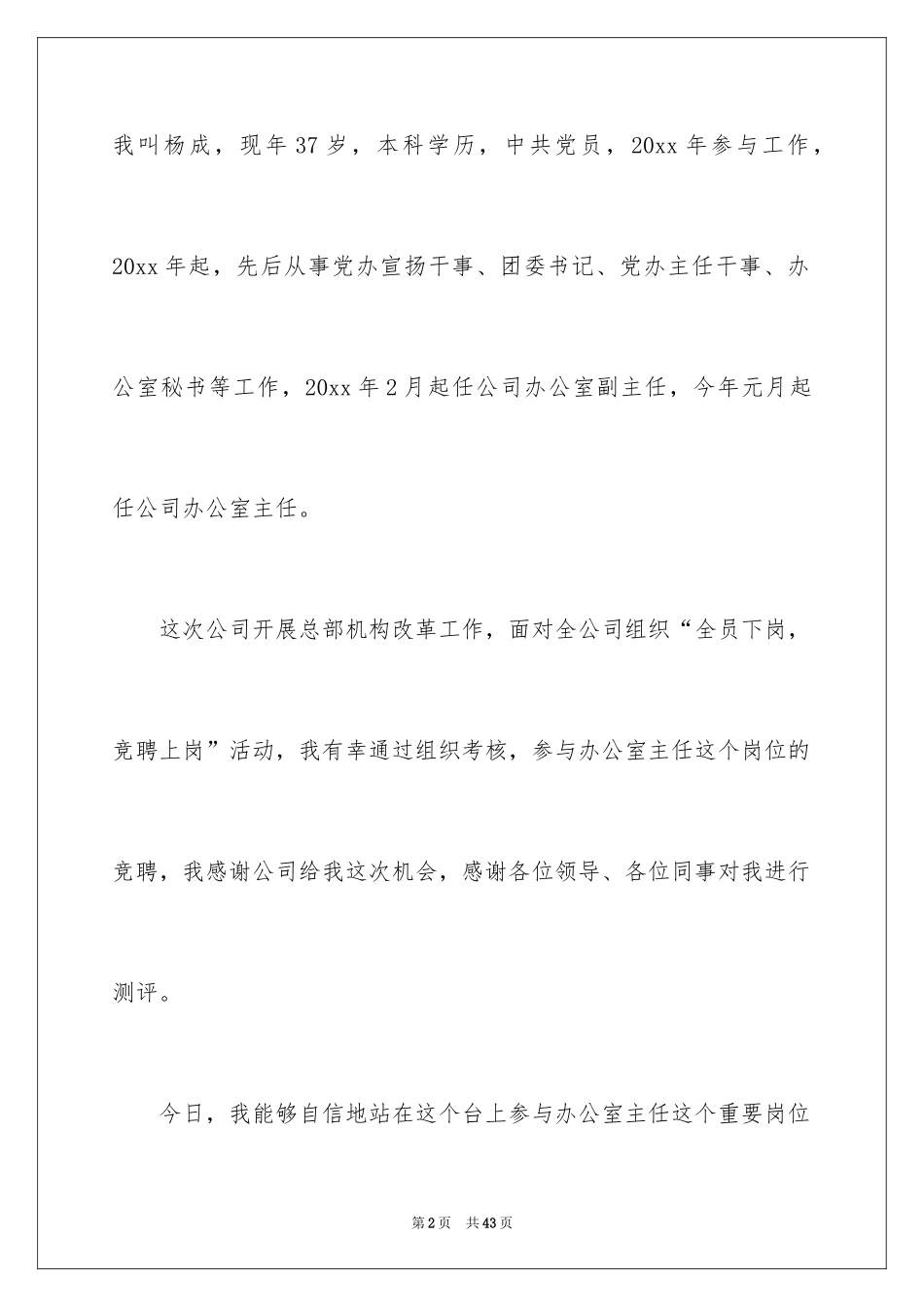 我叫杨成，现年37岁，本科学历，中共党员，20xx年参与工作，20xx年起，先后从事党办宣扬干事、团委书记、党办主任干事、办公室秘书等工作，20xx年2月起任公司办公室副主任，今年元月起任公司办公室主任。

这次公司开展总部机构改革工作，面对全公司组织“全员下岗，竞聘上岗”活动，我有幸通过组织考核，参与办公室主任这个岗位的竞聘，我感谢公司给我这次机会，感谢各位领导、各位同事对我进行测评。

今日，我能够自信地站在这个台上参与办公室主任这个重要岗位

第2页 共43页